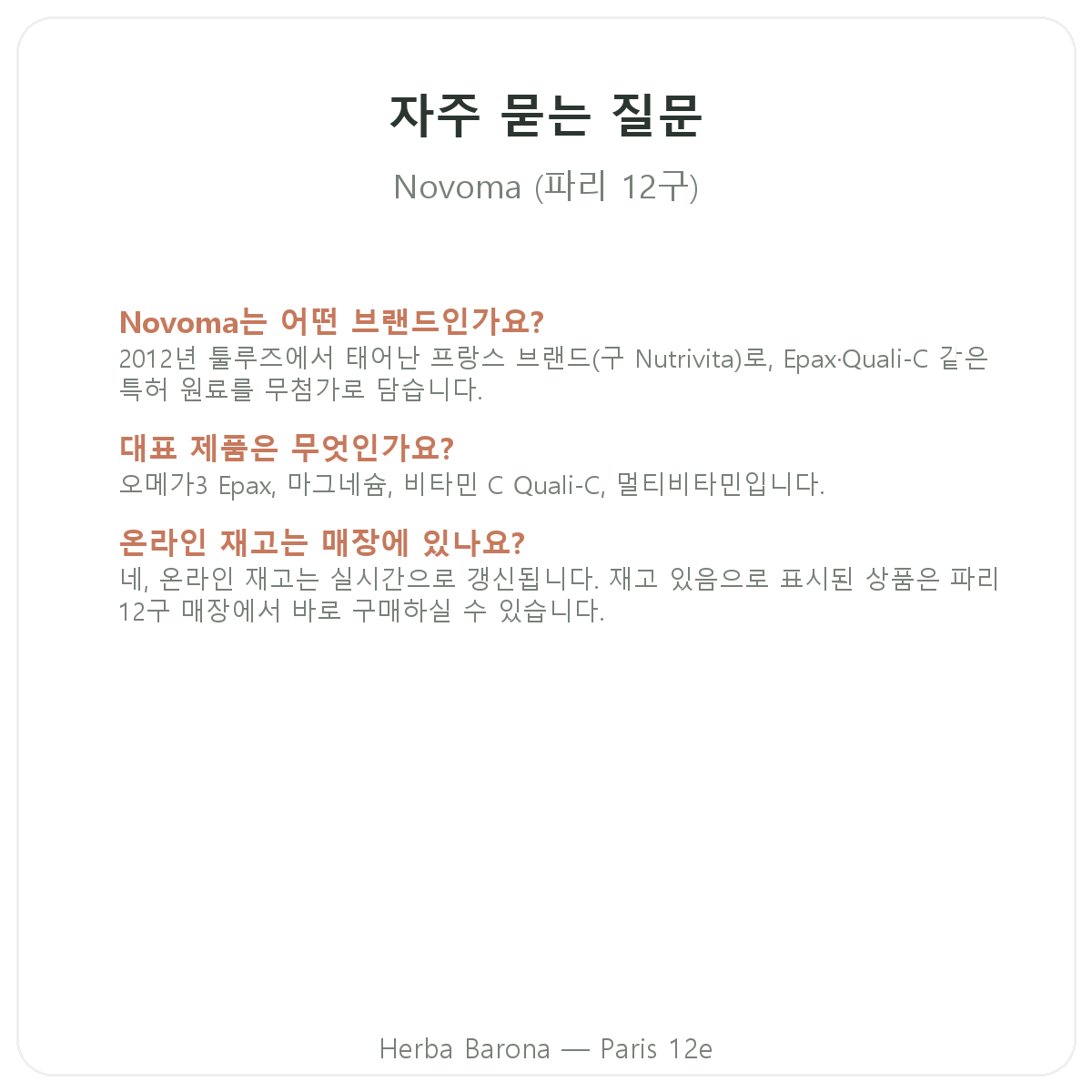 자주 묻는 질문

Novoma (파리 12구)

Novoma는 어떤 브랜드인가요?
2012년 툴루즈에서 태어난 프랑스 브랜드(구 Nutrivita)로, Epax·Quali-C 같은 특허 원료를 무첨가로 담습니다.

대표 제품은 무엇인가요?
오메가3 Epax, 마그네슘, 비타민 C Quali-C, 멀티비타민입니다.

온라인 재고는 매장에 있나요?
네, 온라인 재고는 실시간으로 갱신됩니다. 재고 있음으로 표시된 상품은 파리 12구 매장에서 바로 구매하실 수 있습니다.

Herba Barona — Paris 12e